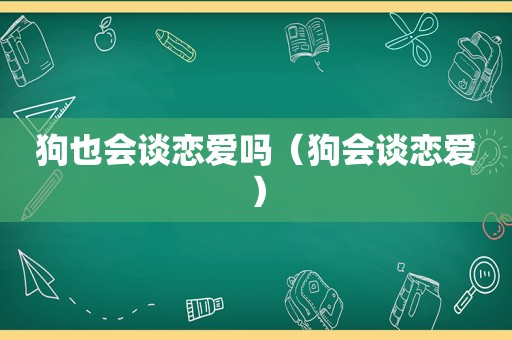 狗也会谈恋爱吗（狗会谈恋爱）